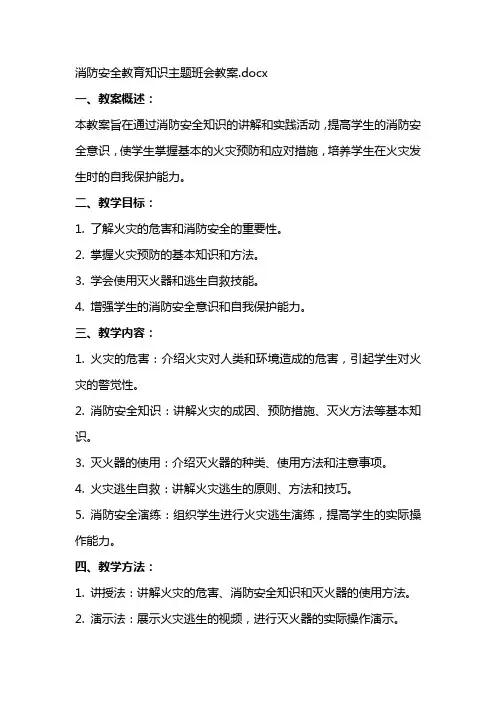 消防安全教育知识主题班会教案.docx

一、教案概述：

本教案旨在通过消防安全知识的讲解和实践活动，提高学生的消防安全意识，使学生掌握基本的火灾预防和应对措施，培养学生在火灾发生时的自我保护能力。

二、教学目标：

1. 了解火灾的危害和消防安全的重要性。

2. 掌握火灾预防的基本知识和方法。

3. 学会使用灭火器和逃生自救技能。

4. 增强学生的消防安全意识和自我保护能力。

三、教学内容：

1. 火灾的危害：介绍火灾对人类和环境造成的危害，引起学生对火灾的警觉性。

2. 消防安全知识：讲解火灾的成因、预防措施、灭火方法等基本知识。

3. 灭火器的使用：介绍灭火器的种类、使用方法和注意事项。

4. 火灾逃生自救：讲解火灾逃生的原则、方法和技巧。

5. 消防安全演练：组织学生进行火灾逃生演练，提高学生的实际操作能力。

四、教学方法：

1. 讲授法：讲解火灾的危害、消防安全知识和灭火器的使用方法。

2. 演示法：展示火灾逃生的视频，进行灭火器的实际操作演示。